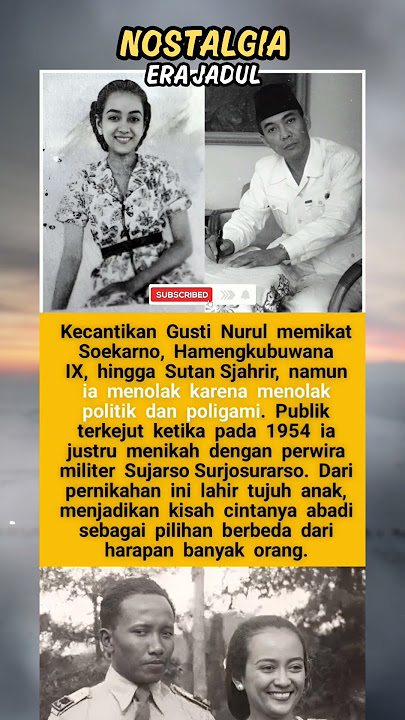 NOSTALGIA
ERA JADUL

SUBSCRIBED

Kecantikan Gusti Nurul memikat Soekarno, Hamengkubuwana IX, hingga Sutan Sjahrir, namun ia menolak karena menolak politik dan poligami. Publik terkejut ketika pada 1954 ia justru menikah dengan perwira militer Sujarso Surjosurarso. Dari pernikahan ini lahir tujuh anak, menjadikan kisah cintanya abadi sebagai pilihan berbeda dari harapan banyak orang.